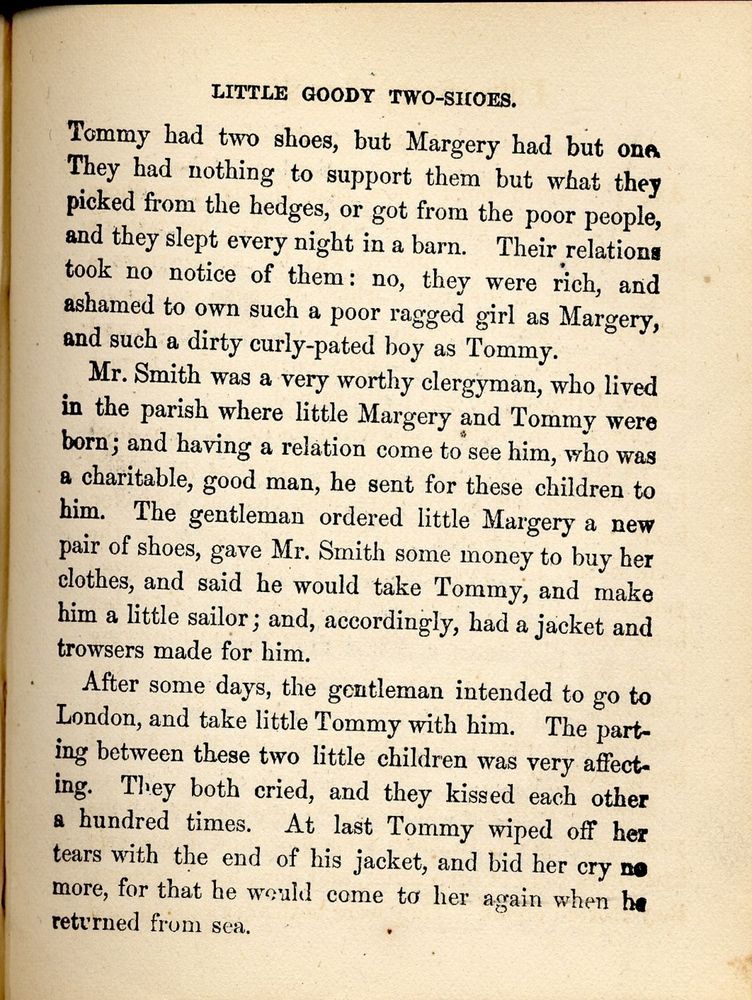 LITTLE GOODY TWO-SHOES.

Tommy had two shoes, but Margery had but one. They had nothing to support them but what they picked from the hedges, or got from the poor people, and they slept every night in a barn. Their relations took no notice of them: no, they were rich, and ashamed to own such a poor ragged girl as Margery, and such a dirty curly-pated boy as Tommy.

Mr. Smith was a very worthy clergyman, who lived in the parish where little Margery and Tommy were born; and having a relation come to see him, who was a charitable, good man, he sent for these children to him. The gentleman ordered little Margery a new pair of shoes, gave Mr. Smith some money to buy her clothes, and said he would take Tommy, and make him a little sailor; and, accordingly, had a jacket and trowsers made for him.

After some days, the gentleman intended to go to London, and take little Tommy with him. The parting between these two little children was very affecting. They both cried, and they kissed each other a hundred times. At last Tommy wiped off her tears with the end of his jacket, and bid her cry no more, for that he would come to her again when he returned from sea.